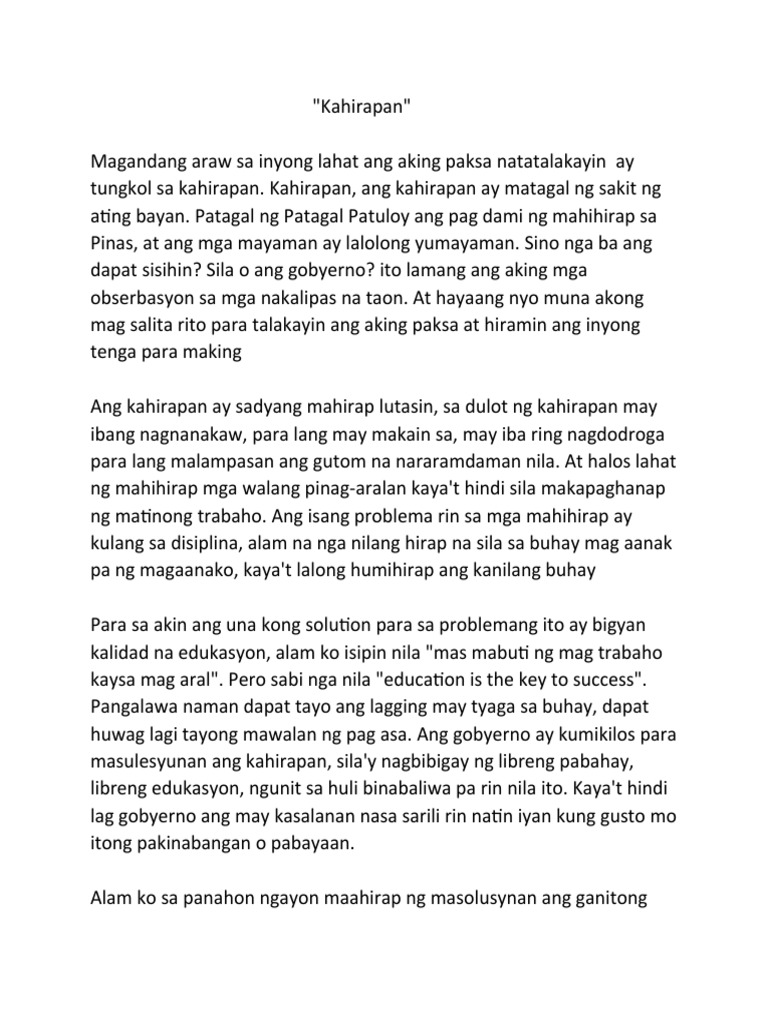 "Kahirapan"

Magandang araw sa inyong lahat ang aking paksa natatalakayin ay tungkol sa kahirapan. Kahirapan, ang kahirapan ay matagal ng sakit ng ating bayan. Patagal ng Patagal Patuloy ang pag dami ng mahihirap sa Pinas, at ang mga mayaman ay lalolong yumayaman. Sino nga ba ang dapat sisihin? Sila o ang gobyerno? ito lamang ang aking mga obserbasyon sa mga nakalipas na taon. At hayaang nyo muna akong mag salita rito para talakayin ang aking paksa at hiramin ang inyong tenga para making

Ang kahirapan ay sadyang mahirap lutasin, sa dulot ng kahirapan may ibang nagnanakaw, para lang may makain sa, may iba ring nagdodroga para lang malampasan ang gutom na nararamdaman nila. At halos lahat ng mahihirap mga walang pinag-aralan kaya't hindi sila makapaghanap ng matinong trabaho. Ang isang problema rin sa mga mahihirap ay kulang sa disiplina, alam na nga nilang hirap na sila sa buhay mag aanak pa ng magaanako, kaya't lalong humihirap ang kanilang buhay

Para sa akin ang una kong solution para sa problemang ito ay bigyan kalidad na edukasyon, alam ko isipin nila "mas mabuti ng mag trabaho kaysa mag aral". Pero sabi nga nila "education is the key to success". Pangalawa naman dapat tayo ang lagging may tyaga sa buhay, dapat huwag lagi tayong mawalan ng pag asa. Ang gobyerno ay kumikilos para masulesyunan ang kahirapan, sila'y nagbibigay ng libreng pabahay, libreng edukasyon, ngunit sa huli binabaliwa pa rin nila ito. Kaya't hindi lag gobyerno ang may kasalanan nasa sarili rin natin iyan kung gusto mo itong pakinabangan o pabayaan.

Alam ko sa panahon ngayon maahirap ng masolusynan ang ganitong